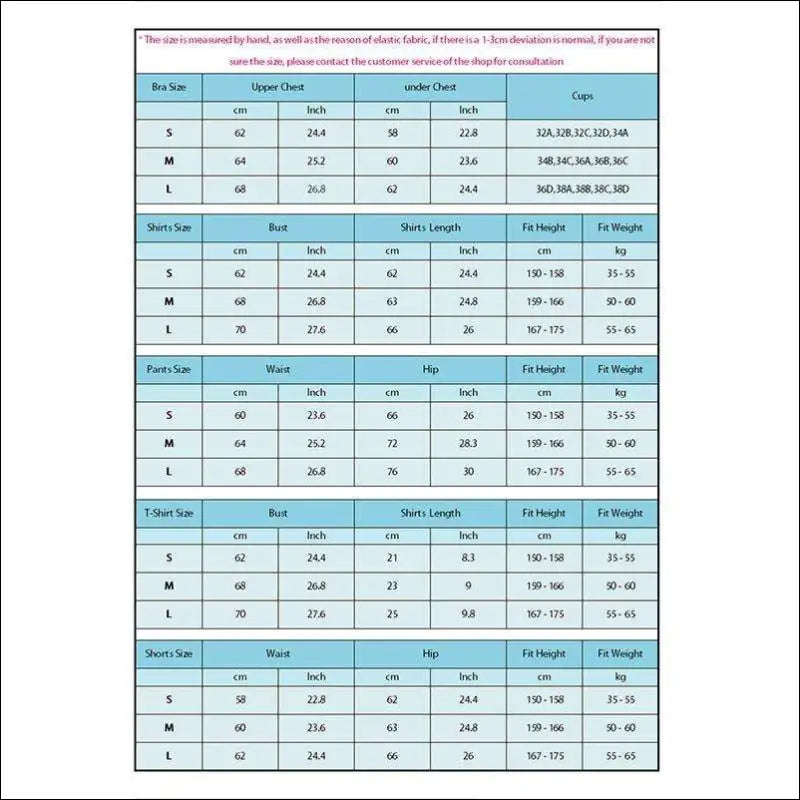 * The size is measured by hand, as well as the reason of elastic fabric, if there is a 1-3cm deviation is normal, if you are not sure the size, please contact the customer service of the shop for consultation

| Bra Size | Upper Chest | | under Chest | | Cups |
|---|---|---|---|---|---|
| | cm | Inch | cm | Inch | |
| S | 62 | 24.4 | 58 | 22.8 | 32A,32B,32C,32D,34A |
| M | 64 | 25.2 | 60 | 23.6 | 34B,34C,36A,36B,36C |
| L | 68 | 26.8 | 62 | 24.4 | 36D,38A,38B,38C,38D |

| Shirts Size | Bust | | Shirts Length | | Fit Height | Fit Weight |
|---|---|---|---|---|---|---|
| | cm | Inch | cm | Inch | cm | kg |
| S | 62 | 24.4 | 62 | 24.4 | 150 - 158 | 35 - 55 |
| M | 68 | 26.8 | 63 | 24.8 | 159 - 166 | 50 - 60 |
| L | 70 | 27.6 | 66 | 26 | 167 - 175 | 55 - 65 |

| Pants Size | Waist | | Hip | | Fit Height | Fit Weight |
|---|---|---|---|---|---|---|
| | cm | Inch | cm | Inch | cm | kg |
| S | 60 | 23.6 | 66 | 26 | 150 - 158 | 35 - 55 |
| M | 64 | 25.2 | 72 | 28.3 | 159 - 166 | 50 - 60 |
| L | 68 | 26.8 | 76 | 30 | 167 - 175 | 55 - 65 |

| T-Shirt Size | Bust | | Shirts Length | | Fit Height | Fit Weight |
|---|---|---|---|---|---|---|
| | cm | Inch | cm | Inch | cm | kg |
| S | 62 | 24.4 | 21 | 8.3 | 150 - 158 | 35 - 55 |
| M | 68 | 26.8 | 23 | 9 | 159 - 166 | 50 - 60 |
| L | 70 | 27.6 | 25 | 9.8 | 167 - 175 | 55 - 65 |

| Shorts Size | Waist | | Hip | | Fit Height | Fit Weight |
|---|---|---|---|---|---|---|
| | cm | Inch | cm | Inch | cm | kg |
| S | 58 | 22.8 | 62 | 24.4 | 150 - 158 | 35 - 55 |
| M | 60 | 23.6 | 63 | 24.8 | 159 - 166 | 50 - 60 |
| L | 62 | 24.4 | 66 | 26 | 167 - 175 | 55 - 65 |